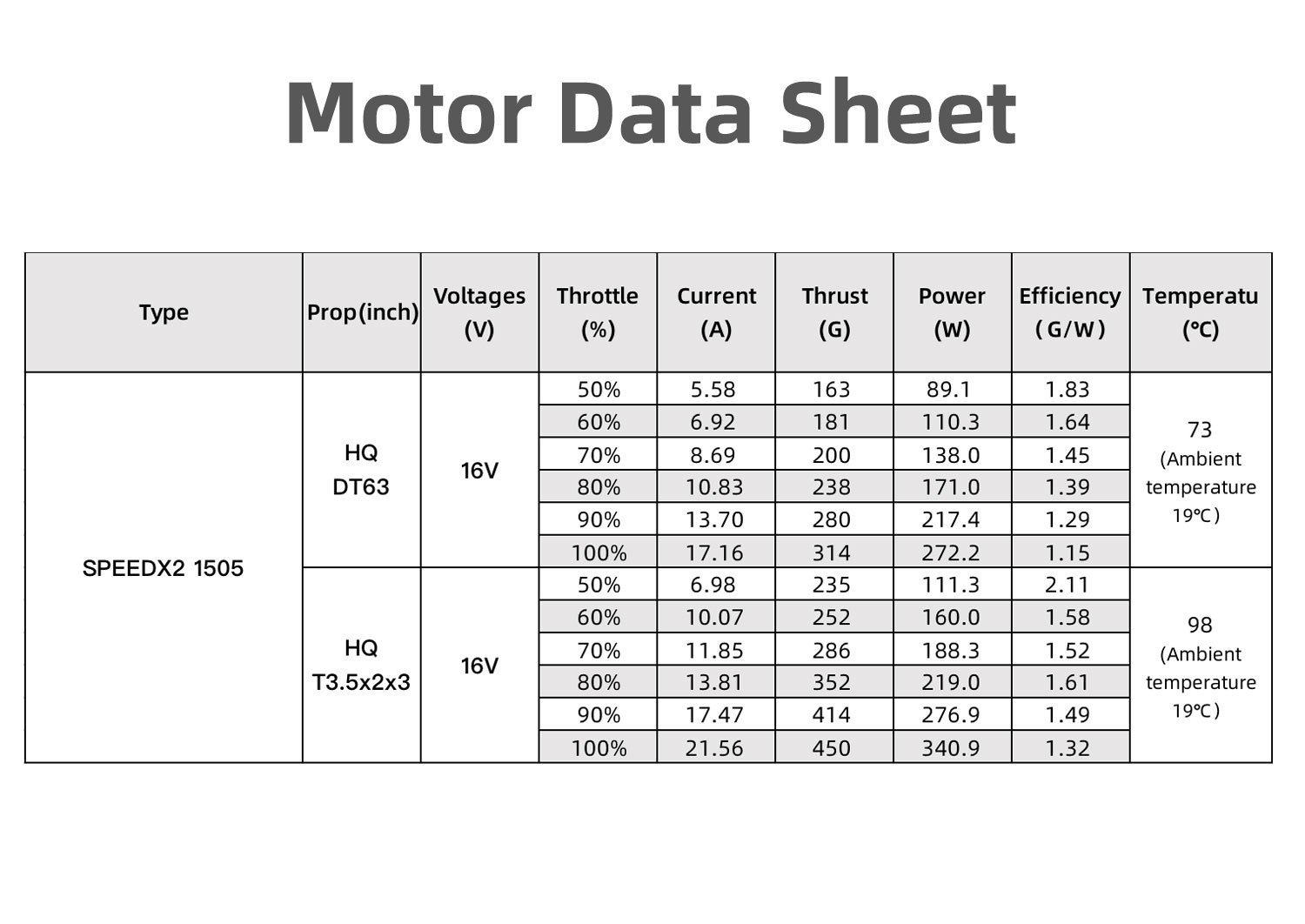 Motor Data Sheet

| Type | Prop(inch) | Voltages (V) | Throttle (%) | Current (A) | Thrust (G) | Power (W) | Efficiency (G/W) | Temperatu (℃) |
|---|---|---|---|---|---|---|---|---|
| SPEEDX2 1505 | HQ DT63 | 16V | 50% | 5.58 | 163 | 89.1 | 1.83 | 73 (Ambient temperature 19℃) |
| | | | 60% | 6.92 | 181 | 110.3 | 1.64 | |
| | | | 70% | 8.69 | 200 | 138.0 | 1.45 | |
| | | | 80% | 10.83 | 238 | 171.0 | 1.39 | |
| | | | 90% | 13.70 | 280 | 217.4 | 1.29 | |
| | | | 100% | 17.16 | 314 | 272.2 | 1.15 | |
| | HQ T3.5x2x3 | 16V | 50% | 6.98 | 235 | 111.3 | 2.11 | 98 (Ambient temperature 19℃) |
| | | | 60% | 10.07 | 252 | 160.0 | 1.58 | |
| | | | 70% | 11.85 | 286 | 188.3 | 1.52 | |
| | | | 80% | 13.81 | 352 | 219.0 | 1.61 | |
| | | | 90% | 17.47 | 414 | 276.9 | 1.49 | |
| | | | 100% | 21.56 | 450 | 340.9 | 1.32 | |